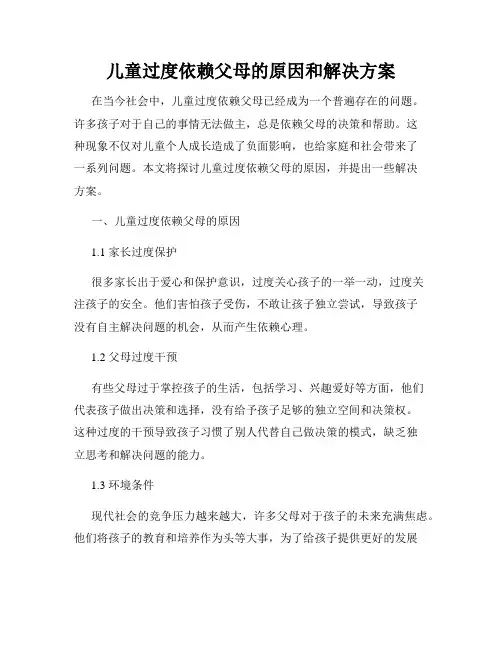 儿童过度依赖父母的原因和解决方案

在当今社会中，儿童过度依赖父母已经成为一个普遍存在的问题。许多孩子对于自己的事情无法做主，总是依赖父母的决策和帮助。这种现象不仅对儿童个人成长造成了负面影响，也给家庭和社会带来了一系列问题。本文将探讨儿童过度依赖父母的原因，并提出一些解决方案。

一、儿童过度依赖父母的原因

1.1 家长过度保护

很多家长出于爱心和保护意识，过度关心孩子的一举一动，过度关注孩子的安全。他们害怕孩子受伤，不敢让孩子独立尝试，导致孩子没有自主解决问题的机会，从而产生依赖心理。

1.2 父母过度干预

有些父母过于掌控孩子的生活，包括学习、兴趣爱好等方面，他们代表孩子做出决策和选择，没有给予孩子足够的独立空间和决策权。这种过度的干预导致孩子习惯了别人代替自己做决策的模式，缺乏独立思考和解决问题的能力。

1.3 环境条件

现代社会的竞争压力越来越大，许多父母对于孩子的未来充满焦虑。他们将孩子的教育和培养作为头等大事，为了给孩子提供更好的发展